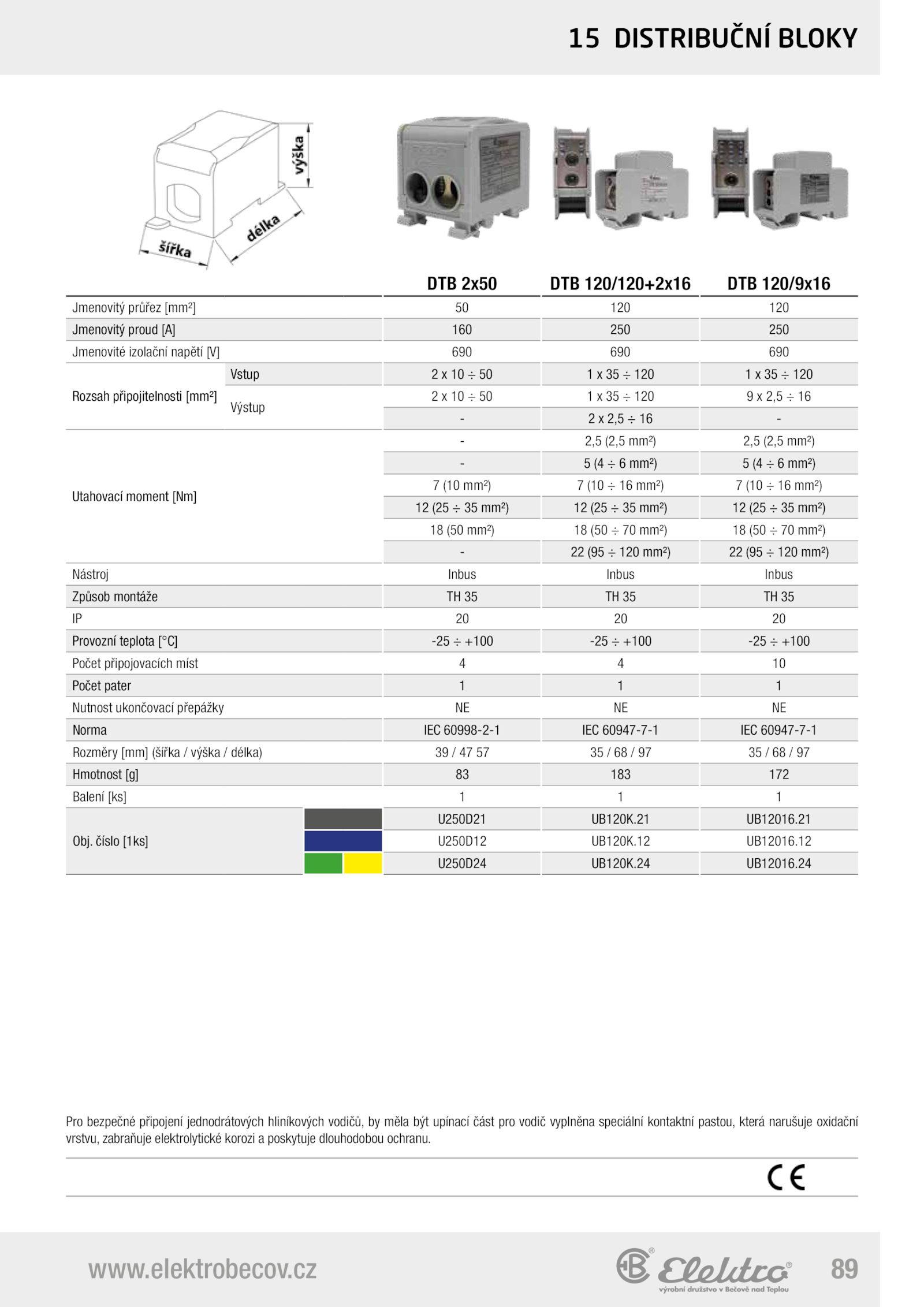 15 DISTRIBUČNÍ BLOKY

výška
délka
šířka

| | | DTB 2x50 | DTB 120/120+2x16 | DTB 120/9x16 |
|---|---|---|---|---|
| Jmenovitý průřez [mm²] | | 50 | 120 | 120 |
| Jmenovitý proud [A] | | 160 | 250 | 250 |
| Jmenovité izolační napětí [V] | | 690 | 690 | 690 |
| Rozsah připojitelnosti [mm²] | Vstup | 2 x 10 ÷ 50 | 1 x 35 ÷ 120 | 1 x 35 ÷ 120 |
| | Výstup | 2 x 10 ÷ 50 | 1 x 35 ÷ 120 | 9 x 2,5 ÷ 16 |
| | | - | 2 x 2,5 ÷ 16 | - |
| Utahovací moment [Nm] | | - | 2,5 (2,5 mm²) | 2,5 (2,5 mm²) |
| | | - | 5 (4 ÷ 6 mm²) | 5 (4 ÷ 6 mm²) |
| | | 7 (10 mm²) | 7 (10 ÷ 16 mm²) | 7 (10 ÷ 16 mm²) |
| | | 12 (25 ÷ 35 mm²) | 12 (25 ÷ 35 mm²) | 12 (25 ÷ 35 mm²) |
| | | 18 (50 mm²) | 18 (50 ÷ 70 mm²) | 18 (50 ÷ 70 mm²) |
| | | - | 22 (95 ÷ 120 mm²) | 22 (95 ÷ 120 mm²) |
| Nástroj | | Inbus | Inbus | Inbus |
| Způsob montáže | | TH 35 | TH 35 | TH 35 |
| IP | | 20 | 20 | 20 |
| Provozní teplota [°C] | | -25 ÷ +100 | -25 ÷ +100 | -25 ÷ +100 |
| Počet připojovacích míst | | 4 | 4 | 10 |
| Počet pater | | 1 | 1 | 1 |
| Nutnost ukončovací přepážky | | NE | NE | NE |
| Norma | | IEC 60998-2-1 | IEC 60947-7-1 | IEC 60947-7-1 |
| Rozměry [mm] (šířka / výška / délka) | | 39 / 47 57 | 35 / 68 / 97 | 35 / 68 / 97 |
| Hmotnost [g] | | 83 | 183 | 172 |
| Balení [ks] | | 1 | 1 | 1 |
| Obj. číslo [1ks] | | U250D21 | UB120K.21 | UB12016.21 |
| | | U250D12 | UB120K.12 | UB12016.12 |
| | | U250D24 | UB120K.24 | UB12016.24 |

Pro bezpečné připojení jednodrátových hliníkových vodičů, by měla být upínací část pro vodič vyplněna speciální kontaktní pastou, která narušuje oxidační vrstvu, zabraňuje elektrolytické korozi a poskytuje dlouhodobou ochranu.

CE

www.elektrobecov.cz
Elektro výrobní družstvo v Bečově nad Teplou
89